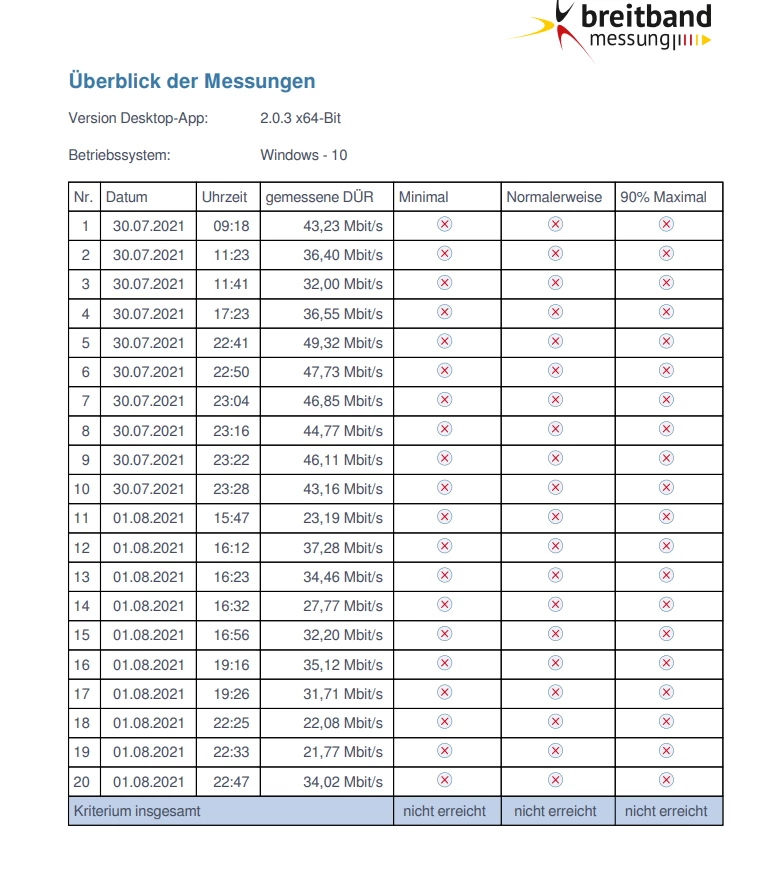 breitband messung

Überblick der Messungen

Version Desktop-App: 2.0.3 x64-Bit

Betriebssystem: Windows - 10

| Nr. | Datum | Uhrzeit | gemessene DÜR | Minimal | Normalerweise | 90% Maximal |
|---|---|---|---|---|---|---|
| 1 | 30.07.2021 | 09:18 | 43,23 Mbit/s | ⊗ | ⊗ | ⊗ |
| 2 | 30.07.2021 | 11:23 | 36,40 Mbit/s | ⊗ | ⊗ | ⊗ |
| 3 | 30.07.2021 | 11:41 | 32,00 Mbit/s | ⊗ | ⊗ | ⊗ |
| 4 | 30.07.2021 | 17:23 | 36,55 Mbit/s | ⊗ | ⊗ | ⊗ |
| 5 | 30.07.2021 | 22:41 | 49,32 Mbit/s | ⊗ | ⊗ | ⊗ |
| 6 | 30.07.2021 | 22:50 | 47,73 Mbit/s | ⊗ | ⊗ | ⊗ |
| 7 | 30.07.2021 | 23:04 | 46,85 Mbit/s | ⊗ | ⊗ | ⊗ |
| 8 | 30.07.2021 | 23:16 | 44,77 Mbit/s | ⊗ | ⊗ | ⊗ |
| 9 | 30.07.2021 | 23:22 | 46,11 Mbit/s | ⊗ | ⊗ | ⊗ |
| 10 | 30.07.2021 | 23:28 | 43,16 Mbit/s | ⊗ | ⊗ | ⊗ |
| 11 | 01.08.2021 | 15:47 | 23,19 Mbit/s | ⊗ | ⊗ | ⊗ |
| 12 | 01.08.2021 | 16:12 | 37,28 Mbit/s | ⊗ | ⊗ | ⊗ |
| 13 | 01.08.2021 | 16:23 | 34,46 Mbit/s | ⊗ | ⊗ | ⊗ |
| 14 | 01.08.2021 | 16:32 | 27,77 Mbit/s | ⊗ | ⊗ | ⊗ |
| 15 | 01.08.2021 | 16:56 | 32,20 Mbit/s | ⊗ | ⊗ | ⊗ |
| 16 | 01.08.2021 | 19:16 | 35,12 Mbit/s | ⊗ | ⊗ | ⊗ |
| 17 | 01.08.2021 | 19:26 | 31,71 Mbit/s | ⊗ | ⊗ | ⊗ |
| 18 | 01.08.2021 | 22:25 | 22,08 Mbit/s | ⊗ | ⊗ | ⊗ |
| 19 | 01.08.2021 | 22:33 | 21,77 Mbit/s | ⊗ | ⊗ | ⊗ |
| 20 | 01.08.2021 | 22:47 | 34,02 Mbit/s | ⊗ | ⊗ | ⊗ |
| Kriterium insgesamt | | | | nicht erreicht | nicht erreicht | nicht erreicht |